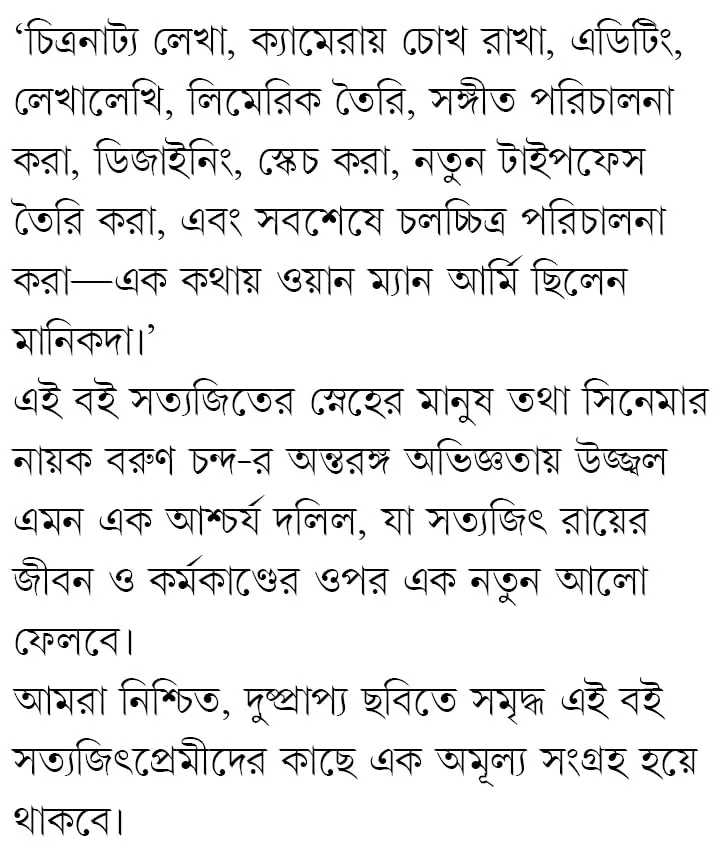 ‘চিত্রনাট্য লেখা, ক্যামেরায় চোখ রাখা, এডিটিং, লেখালেখি, লিমেরিক তৈরি, সঙ্গীত পরিচালনা করা, ডিজাইনিং, স্কেচ করা, নতুন টাইপফেস তৈরি করা, এবং সবশেষে চলচ্চিত্র পরিচালনা করা—এক কথায় ওয়ান ম্যান আর্মি ছিলেন মানিকদা।’

এই বই সত্যজিতের স্নেহের মানুষ তথা সিনেমার নায়ক বরুণ চন্দ-র অন্তরঙ্গ অভিজ্ঞতায় উজ্জ্বল এমন এক আশ্চর্য দলিল, যা সত্যজিৎ রায়ের জীবন ও কর্মকাণ্ডের ওপর এক নতুন আলো ফেলবে।

আমরা নিশ্চিত, দুষ্প্রাপ্য ছবিতে সমৃদ্ধ এই বই সত্যজিৎপ্রেমীদের কাছে এক অমূল্য সংগ্রহ হয়ে থাকবে।